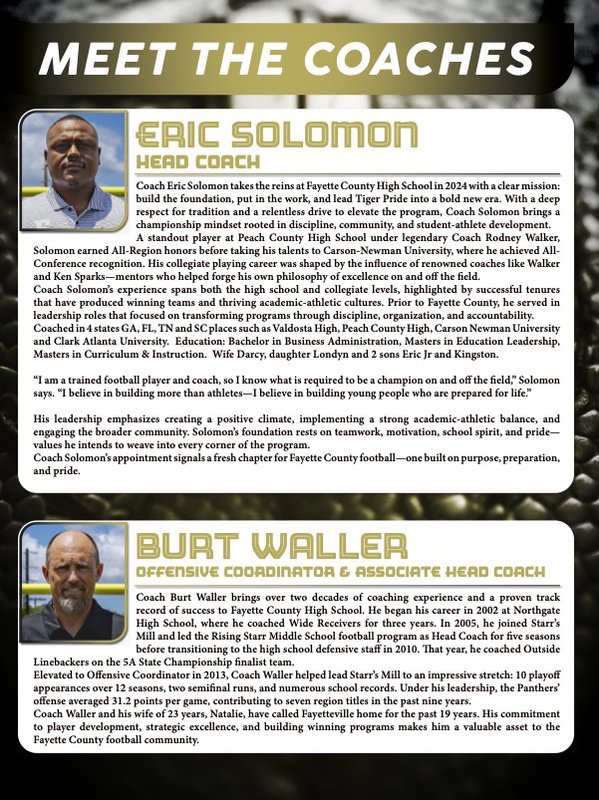 MEET THE COACHES

ERIC SOLOMON
HEAD COACH

Coach Eric Solomon takes the reins at Fayette County High School in 2024 with a clear mission: build the foundation, put in the work, and lead Tiger Pride into a bold new era. With a deep respect for tradition and a relentless drive to elevate the program, Coach Solomon brings a championship mindset rooted in discipline, community, and student-athlete development.
A standout player at Peach County High School under legendary Coach Rodney Walker, Solomon earned All-Region honors before taking his talents to Carson-Newman University, where he achieved All-Conference recognition. His collegiate playing career was shaped by the influence of renowned coaches like Walker and Ken Sparks—mentors who helped forge his own philosophy of excellence on and off the field.
Coach Solomon's experience spans both the high school and collegiate levels, highlighted by successful tenures that have produced winning teams and thriving academic-athletic cultures. Prior to Fayette County, he served in leadership roles that focused on transforming programs through discipline, organization, and accountability. Coached in 4 states GA, FL, TN and SC places such as Valdosta High, Peach County High, Carson Newman University and Clark Atlanta University. Education: Bachelor in Business Administration, Masters in Education Leadership, Masters in Curriculum & Instruction. Wife Darcy, daughter Londyn and 2 sons Eric Jr and Kingston.

"I am a trained football player and coach, so I know what is required to be a champion on and off the field," Solomon says. "I believe in building more than athletes—I believe in building young people who are prepared for life."

His leadership emphasizes creating a positive climate, implementing a strong academic-athletic balance, and engaging the broader community. Solomon's foundation rests on teamwork, motivation, school spirit, and pride—values he intends to weave into every corner of the program.
Coach Solomon's appointment signals a fresh chapter for Fayette County football—one built on purpose, preparation, and pride.

BURT WALLER
OFFENSIVE COORDINATOR & ASSOCIATE HEAD COACH

Coach Burt Waller brings over two decades of coaching experience and a proven track record of success to Fayette County High School. He began his career in 2002 at Northgate High School, where he coached Wide Receivers for three years. In 2005, he joined Starr's Mill and led the Rising Starr Middle School football program as Head Coach for five seasons before transitioning to the high school defensive staff in 2010. That year, he coached Outside Linebackers on the 5A State Championship finalist team.
Elevated to Offensive Coordinator in 2013, Coach Waller helped lead Starr's Mill to an impressive stretch: 10 playoff appearances over 12 seasons, two semifinal runs, and numerous school records. Under his leadership, the Panthers' offense averaged 31.2 points per game, contributing to seven region titles in the past nine years.
Coach Waller and his wife of 23 years, Natalie, have called Fayetteville home for the past 19 years. His commitment to player development, strategic excellence, and building winning programs makes him a valuable asset to the Fayette County football community.